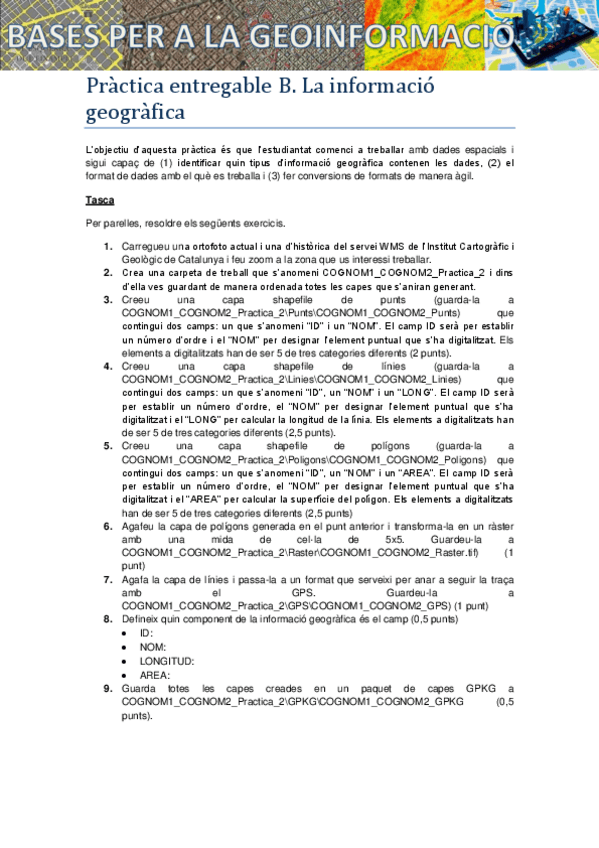 BASES PER A LA GEOINFORMACIÓ

Pràctica entregable B. La informació geogràfica

L'objectiu d'aquesta pràctica és que l'estudiantat comenci a treballar amb dades espacials i sigui capaç de (1) identificar quin tipus d'informació geogràfica contenen les dades, (2) el format de dades amb el què es treballa i (3) fer conversions de formats de manera àgil.

Tasca

Per parelles, resoldre els següents exercicis.

1. Carregueu una ortofoto actual i una d'històrica del servei WMS de l'Institut Cartogràfic i Geològic de Catalunya i feu zoom a la zona que us interessi treballar.
2. Crea una carpeta de treball que s'anomeni COGNOM1_COGNOM2_Practica_2 i dins d'ella ves guardant de manera ordenada totes les capes que s'aniran generant.
3. Creeu una capa shapefile de punts (guarda-la a COGNOM1_COGNOM2_Practica_2\Punts\COGNOM1_COGNOM2_Punts) que contingui dos camps: un que s'anomeni "ID" i un "NOM". El camp ID serà per establir un número d'ordre i el "NOM" per designar l'element puntual que s'ha digitalitzat. Els elements a digitalitzats han de ser 5 de tres categories diferents (2 punts).
4. Creeu una capa shapefile de línies (guarda-la a COGNOM1_COGNOM2_Practica_2\Linies\COGNOM1_COGNOM2_Linies) que contingui dos camps: un que s'anomeni "ID", un "NOM" i un "LONG". El camp ID serà per establir un número d'ordre, el "NOM" per designar l'element puntual que s'ha digitalitzat i el "LONG" per calcular la longitud de la línia. Els elements a digitalitzats han de ser 5 de tres categories diferents (2,5 punts).
5. Creeu una capa shapefile de polígons (guarda-la a COGNOM1_COGNOM2_Practica_2\Poligons\COGNOM1_COGNOM2_Poligons) que contingui dos camps: un que s'anomeni "ID", un "NOM" i un "AREA". El camp ID serà per establir un número d'ordre, el "NOM" per designar l'element puntual que s'ha digitalitzat i el "AREA" per calcular la superfície del polígon. Els elements a digitalitzats han de ser 5 de tres categories diferents (2,5 punts)
6. Agafeu la capa de polígons generada en el punt anterior i transforma-la en un ràster amb una mida de cel·la de 5x5. Guardeu-la a COGNOM1_COGNOM2_Practica_2\Raster\COGNOM1_COGNOM2_Raster.tif) (1 punt)
7. Agafa la capa de línies i passa-la a un format que serveixi per anar a seguir la traça amb el GPS. Guardeu-la a COGNOM1_COGNOM2_Practica_2\GPS\COGNOM1_COGNOM2_GPS) (1 punt)
8. Defineix quin component de la informació geogràfica és el camp (0,5 punts)
• ID:
• NOM:
• LONGITUD:
• AREA:
9. Guarda totes les capes creades en un paquet de capes GPKG a COGNOM1_COGNOM2_Practica_2\GPKG\COGNOM1_COGNOM2_GPKG (0,5 punts).